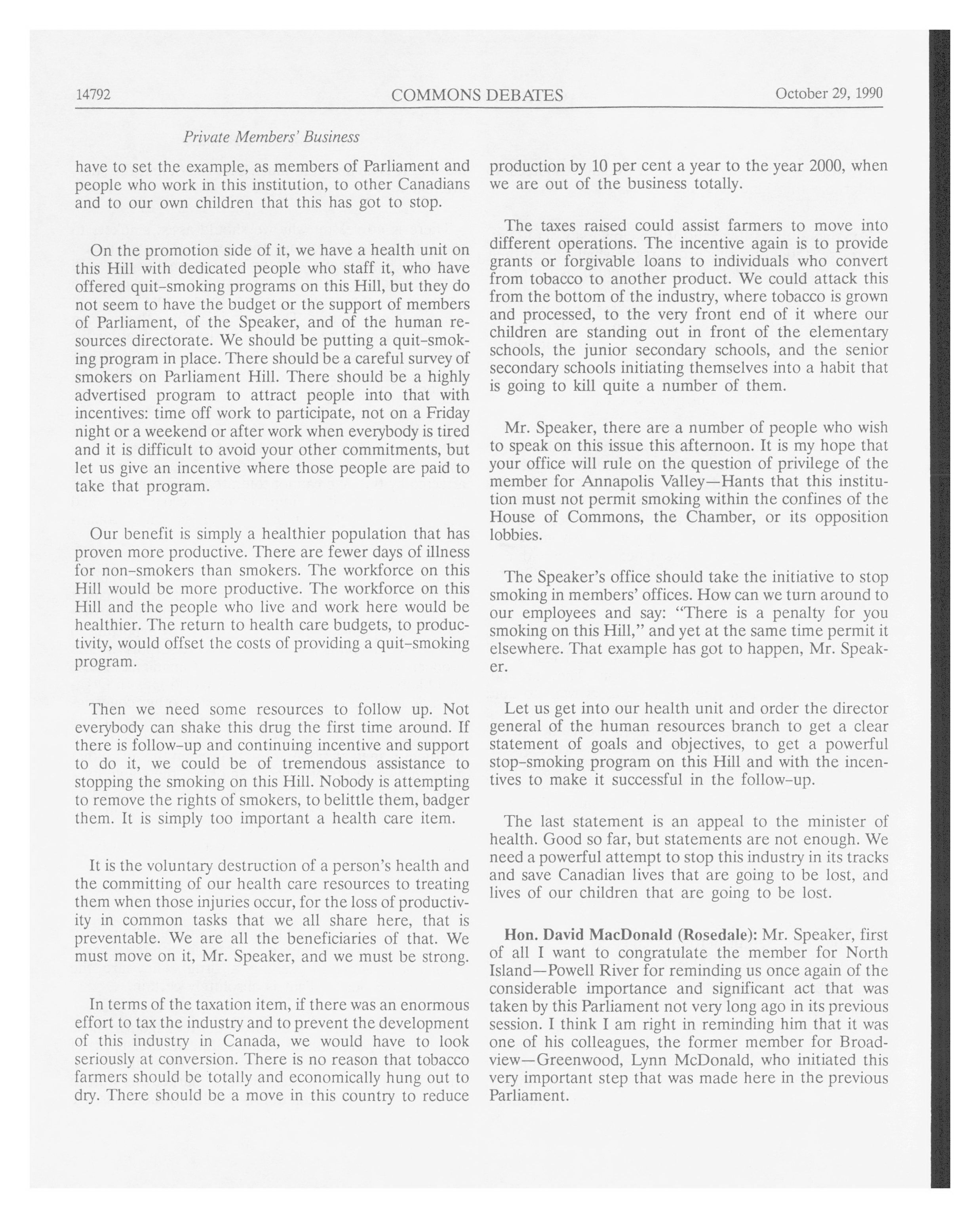 14792 COMMONS DEBATES October 29, 1990

Private Members' Business

have to set the example, as members of Parliament and people who work in this institution, to other Canadians and to our own children that this has got to stop.

On the promotion side of it, we have a health unit on this Hill with dedicated people who staff it, who have offered quit-smoking programs on this Hill, but they do not seem to have the budget or the support of members of Parliament, of the Speaker, and of the human resources directorate. We should be putting a quit-smoking program in place. There should be a careful survey of smokers on Parliament Hill. There should be a highly advertised program to attract people into that with incentives: time off work to participate, not on a Friday night or a weekend or after work when everybody is tired and it is difficult to avoid your other commitments, but let us give an incentive where those people are paid to take that program.

Our benefit is simply a healthier population that has proven more productive. There are fewer days of illness for non-smokers than smokers. The workforce on this Hill would be more productive. The workforce on this Hill and the people who live and work here would be healthier. The return to health care budgets, to productivity, would offset the costs of providing a quit-smoking program.

Then we need some resources to follow up. Not everybody can shake this drug the first time around. If there is follow-up and continuing incentive and support to do it, we could be of tremendous assistance to stopping the smoking on this Hill. Nobody is attempting to remove the rights of smokers, to belittle them, badger them. It is simply too important a health care item.

It is the voluntary destruction of a person's health and the committing of our health care resources to treating them when those injuries occur, for the loss of productivity in common tasks that we all share here, that is preventable. We are all the beneficiaries of that. We must move on it, Mr. Speaker, and we must be strong.

In terms of the taxation item, if there was an enormous effort to tax the industry and to prevent the development of this industry in Canada, we would have to look seriously at conversion. There is no reason that tobacco farmers should be totally and economically hung out to dry. There should be a move in this country to reduce production by 10 per cent a year to the year 2000, when we are out of the business totally.

The taxes raised could assist farmers to move into different operations. The incentive again is to provide grants or forgivable loans to individuals who convert from tobacco to another product. We could attack this from the bottom of the industry, where tobacco is grown and processed, to the very front end of it where our children are standing out in front of the elementary schools, the junior secondary schools, and the senior secondary schools initiating themselves into a habit that is going to kill quite a number of them.

Mr. Speaker, there are a number of people who wish to speak on this issue this afternoon. It is my hope that your office will rule on the question of privilege of the member for Annapolis Valley—Hants that this institution must not permit smoking within the confines of the House of Commons, the Chamber, or its opposition lobbies.

The Speaker's office should take the initiative to stop smoking in members' offices. How can we turn around to our employees and say: "There is a penalty for you smoking on this Hill," and yet at the same time permit it elsewhere. That example has got to happen, Mr. Speaker.

Let us get into our health unit and order the director general of the human resources branch to get a clear statement of goals and objectives, to get a powerful stop-smoking program on this Hill and with the incentives to make it successful in the follow-up.

The last statement is an appeal to the minister of health. Good so far, but statements are not enough. We need a powerful attempt to stop this industry in its tracks and save Canadian lives that are going to be lost, and lives of our children that are going to be lost.

Hon. David MacDonald (Rosedale): Mr. Speaker, first of all I want to congratulate the member for North Island—Powell River for reminding us once again of the considerable importance and significant act that was taken by this Parliament not very long ago in its previous session. I think I am right in reminding him that it was one of his colleagues, the former member for Broadview—Greenwood, Lynn McDonald, who initiated this very important step that was made here in the previous Parliament.